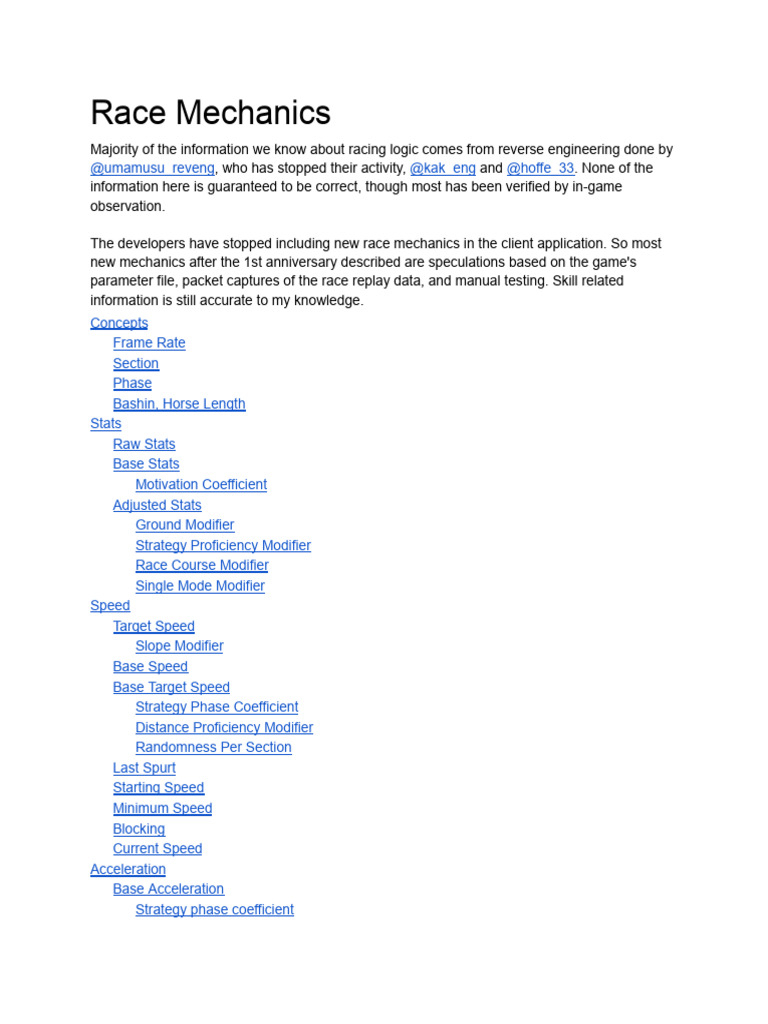 Race Mechanics

Majority of the information we know about racing logic comes from reverse engineering done by @umamusu_reveng, who has stopped their activity, @kak_eng and @hoffe_33. None of the information here is guaranteed to be correct, though most has been verified by in-game observation.

The developers have stopped including new race mechanics in the client application. So most new mechanics after the 1st anniversary described are speculations based on the game's parameter file, packet captures of the race replay data, and manual testing. Skill related information is still accurate to my knowledge.

Concepts
Frame Rate
Section
Phase
Bashin, Horse Length
Stats
Raw Stats
Base Stats
Motivation Coefficient
Adjusted Stats
Ground Modifier
Strategy Proficiency Modifier
Race Course Modifier
Single Mode Modifier
Speed
Target Speed
Slope Modifier
Base Speed
Base Target Speed
Strategy Phase Coefficient
Distance Proficiency Modifier
Randomness Per Section
Last Spurt
Starting Speed
Minimum Speed
Blocking
Current Speed
Acceleration
Base Acceleration
Strategy phase coefficient